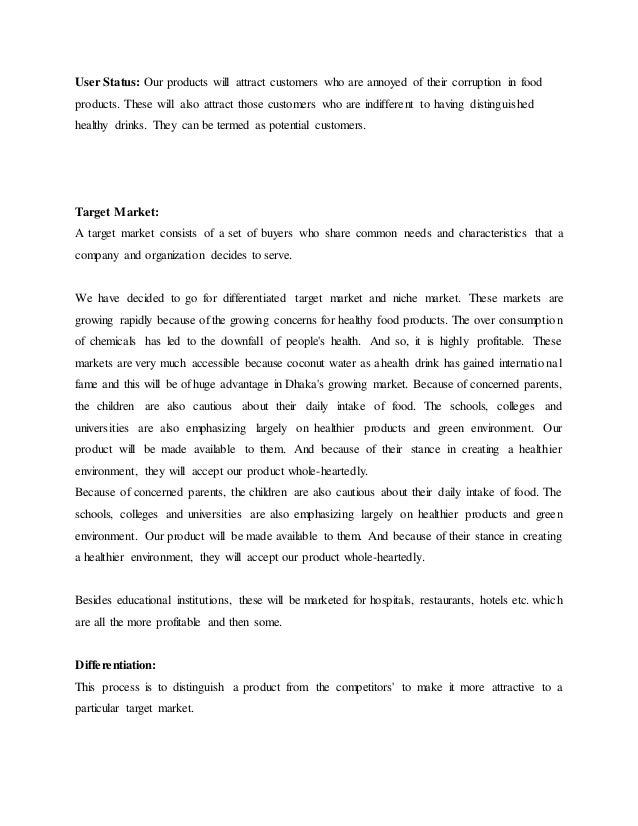 User Status: Our products will attract customers who are annoyed of their corruption in food products. These will also attract those customers who are indifferent to having distinguished healthy drinks. They can be termed as potential customers.

Target Market:
A target market consists of a set of buyers who share common needs and characteristics that a company and organization decides to serve.

We have decided to go for differentiated target market and niche market. These markets are growing rapidly because of the growing concerns for healthy food products. The over consumption of chemicals has led to the downfall of people's health. And so, it is highly profitable. These markets are very much accessible because coconut water as a health drink has gained international fame and this will be of huge advantage in Dhaka's growing market. Because of concerned parents, the children are also cautious about their daily intake of food. The schools, colleges and universities are also emphasizing largely on healthier products and green environment. Our product will be made available to them. And because of their stance in creating a healthier environment, they will accept our product whole-heartedly.
Because of concerned parents, the children are also cautious about their daily intake of food. The schools, colleges and universities are also emphasizing largely on healthier products and green environment. Our product will be made available to them. And because of their stance in creating a healthier environment, they will accept our product whole-heartedly.

Besides educational institutions, these will be marketed for hospitals, restaurants, hotels etc. which are all the more profitable and then some.

Differentiation:
This process is to distinguish a product from the competitors' to make it more attractive to a particular target market.